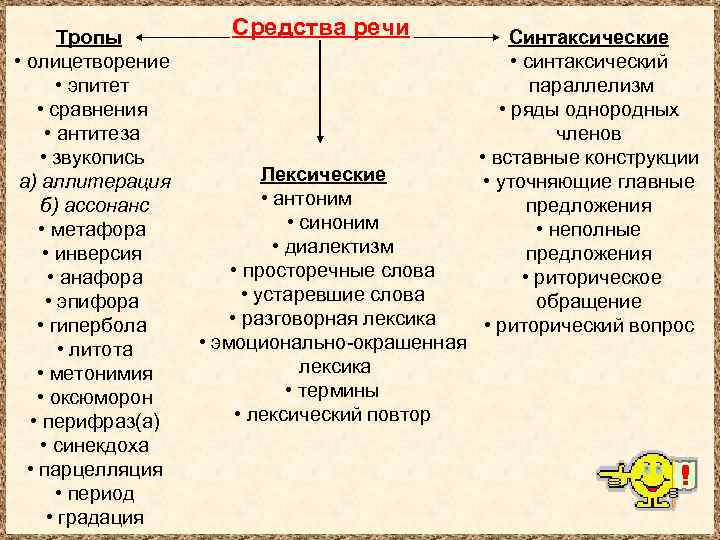 Средства речи

Тропы
• олицетворение
• эпитет
• сравнения
• антитеза
• звукопись
а) аллитерация
б) ассонанс
• метафора
• инверсия
• анафора
• эпифора
• гипербола
• литота
• метонимия
• оксюморон
• перифраз(а)
• синекдоха
• парцелляция
• период
• градация

Лексические
• антоним
• синоним
• диалектизм
• просторечные слова
• устаревшие слова
• разговорная лексика
• эмоционально-окрашенная лексика
• термины
• лексический повтор

Синтаксические
• синтаксический параллелизм
• ряды однородных членов
• вставные конструкции
• уточняющие главные предложения
• неполные предложения
• риторическое обращение
• риторический вопрос

!